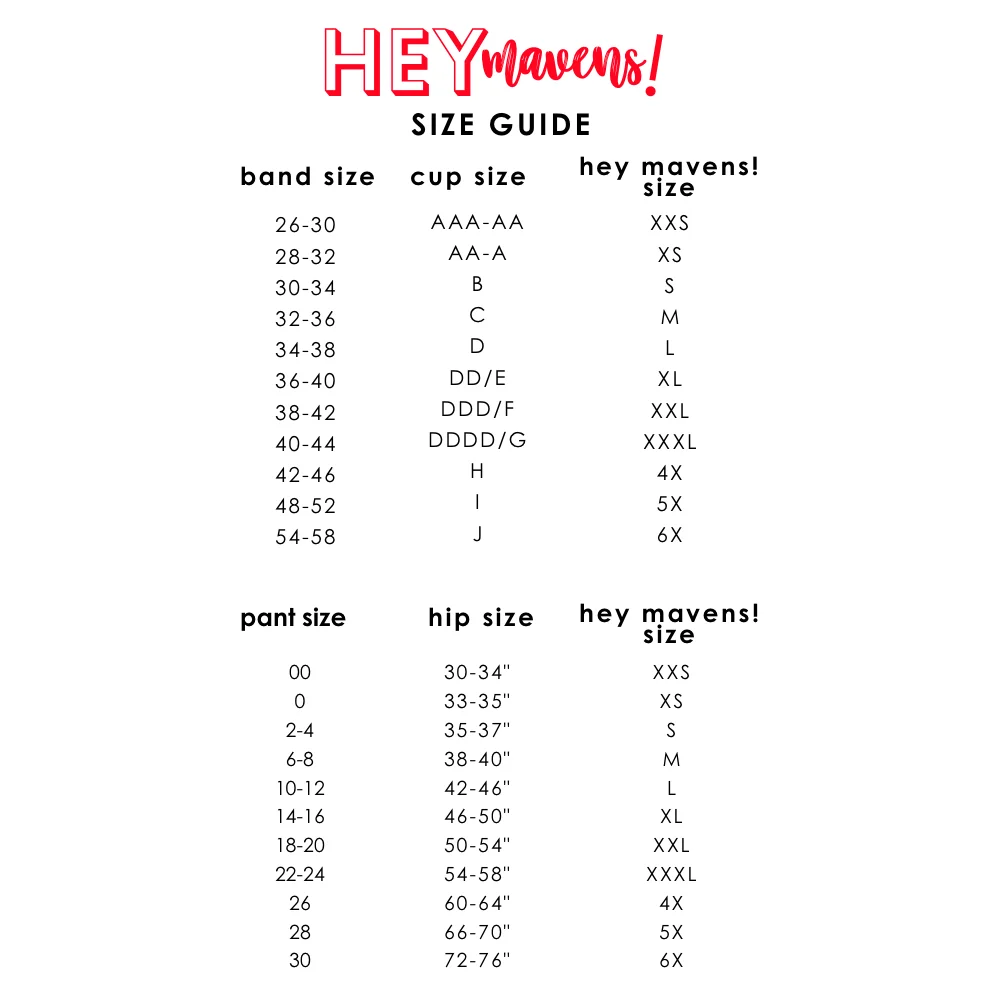 HEY mavens!

SIZE GUIDE

| band size | cup size | hey mavens! size |
|---|---|---|
| 26-30 | AAA-AA | XXS |
| 28-32 | AA-A | XS |
| 30-34 | B | S |
| 32-36 | C | M |
| 34-38 | D | L |
| 36-40 | DD/E | XL |
| 38-42 | DDD/F | XXL |
| 40-44 | DDDD/G | XXXL |
| 42-46 | H | 4X |
| 48-52 | I | 5X |
| 54-58 | J | 6X |

| pant size | hip size | hey mavens! size |
|---|---|---|
| 00 | 30-34" | XXS |
| 0 | 33-35" | XS |
| 2-4 | 35-37" | S |
| 6-8 | 38-40" | M |
| 10-12 | 42-46" | L |
| 14-16 | 46-50" | XL |
| 18-20 | 50-54" | XXL |
| 22-24 | 54-58" | XXXL |
| 26 | 60-64" | 4X |
| 28 | 66-70" | 5X |
| 30 | 72-76" | 6X |